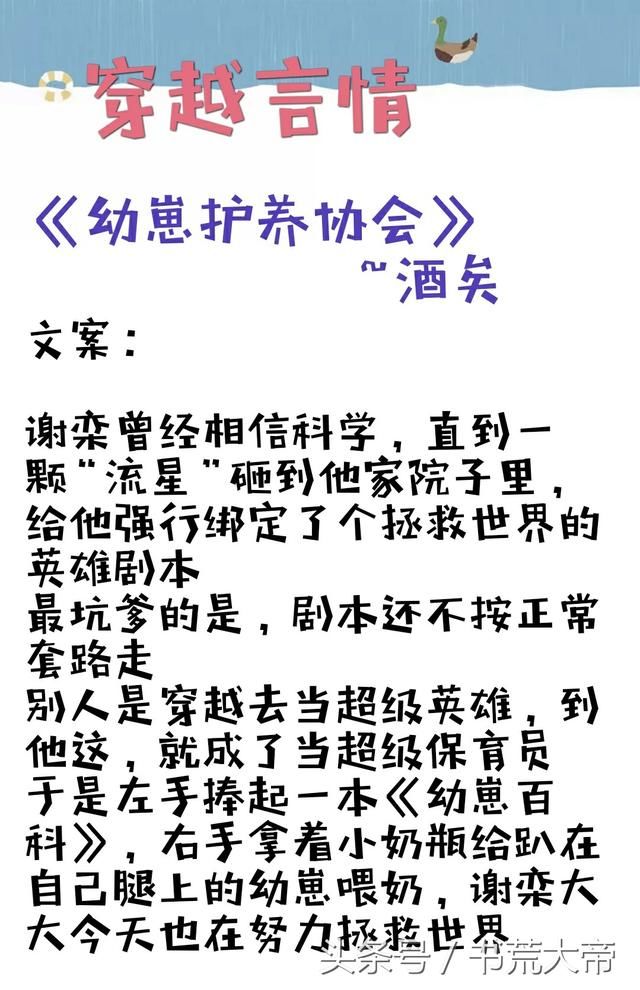 穿越言情

《幼崽护养协会》
~酒矣

文案：

谢栾曾经相信科学，直到一颗“流星”砸到他家院子里，给他强行绑定了个拯救世界的英雄剧本
最坑爹的是，剧本还不按正常套路走
别人是穿越去当超级英雄，到他这，就成了当超级保育员
于是左手捧起一本《幼崽百科》，右手拿着小奶瓶给趴在自己腿上的幼崽喂奶，谢栾大大今天也在努力拯救世界

头条号 / 书荒大帝